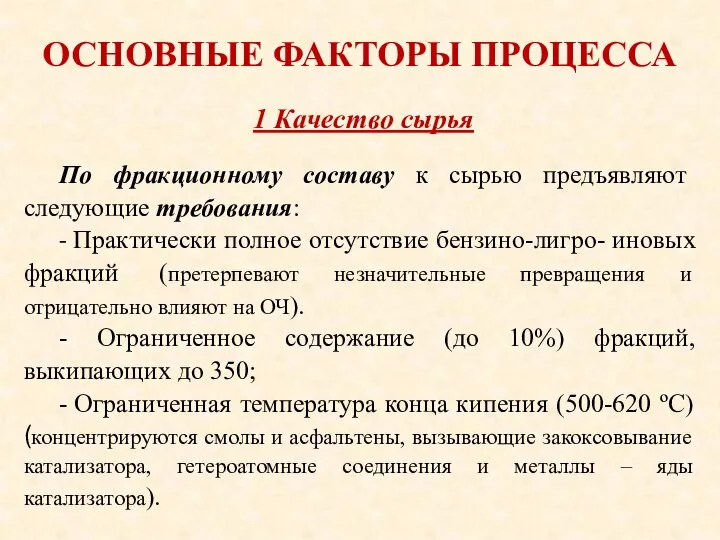 ОСНОВНЫЕ ФАКТОРЫ ПРОЦЕССА

1 Качество сырья

По фракционному составу к сырью предъявляют следующие требования:

- Практически полное отсутствие бензино-лигро- иновых фракций (претерпевают незначительные превращения и отрицательно влияют на ОЧ).

- Ограниченное содержание (до 10%) фракций, выкипающих до 350;

- Ограниченная температура конца кипения (500-620 ºС) (концентрируются смолы и асфальтены, вызывающие закоксовывание катализатора, гетероатомные соединения и металлы – яды катализатора).